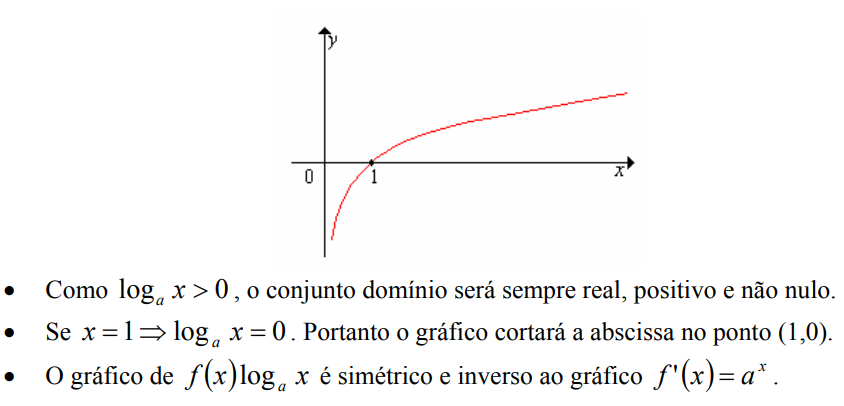 y
0
1
x

• Como $\log_a x > 0$, o conjunto domínio será sempre real, positivo e não nulo.
• Se $x = 1 \Rightarrow \log_a x = 0$. Portanto o gráfico cortará a abscissa no ponto (1,0).
• O gráfico de $f(x)\log_a x$ é simétrico e inverso ao gráfico $f'(x) = a^x$.